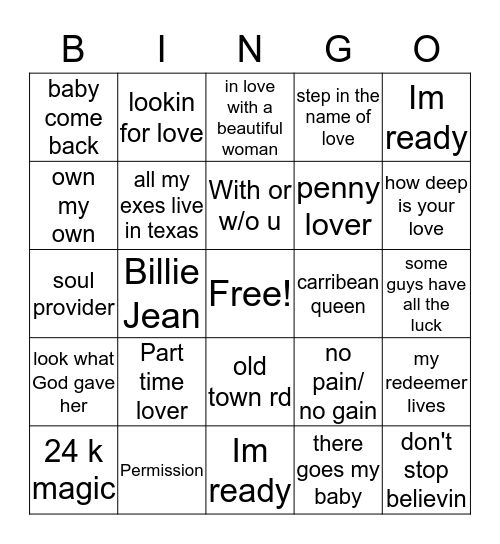 | B | I | N | G | O |
|---|---|---|---|---|
| baby come back | lookin for love | in love with a beautiful woman | step in the name of love | Im ready |
| own my own | all my exes live in texas | With or w/o u | penny lover | how deep is your love |
| soul provider | Billie Jean | Free! | carribean queen | some guys have all the luck |
| look what God gave her | Part time lover | old town rd | no pain/ no gain | my redeemer lives |
| 24 k magic | Permission | Im ready | there goes my baby | don't stop believin |